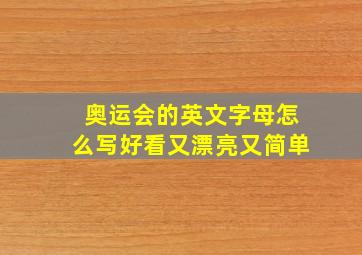 奥运会的英文字母怎么写好看又漂亮又简单